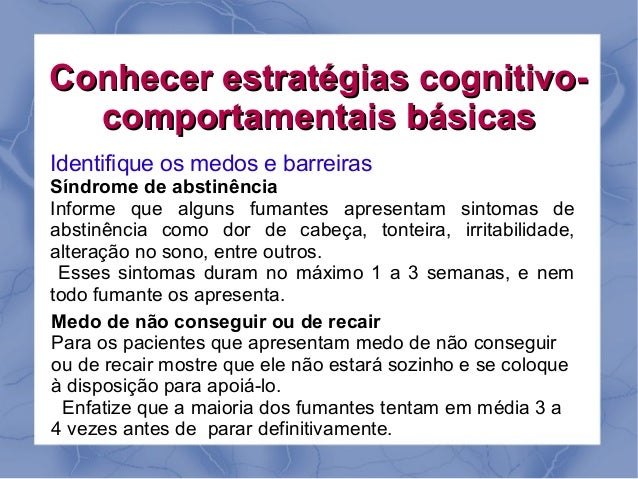 Conhecer estratégias cognitivo-comportamentais básicas

Identifique os medos e barreiras
Síndrome de abstinência
Informe que alguns fumantes apresentam sintomas de abstinência como dor de cabeça, tonteira, irritabilidade, alteração no sono, entre outros.
Esses sintomas duram no máximo 1 a 3 semanas, e nem todo fumante os apresenta.

Medo de não conseguir ou de recair
Para os pacientes que apresentam medo de não conseguir ou de recair mostre que ele não estará sozinho e se coloque à disposição para apoiá-lo.
Enfatize que a maioria dos fumantes tentam em média 3 a 4 vezes antes de parar definitivamente.